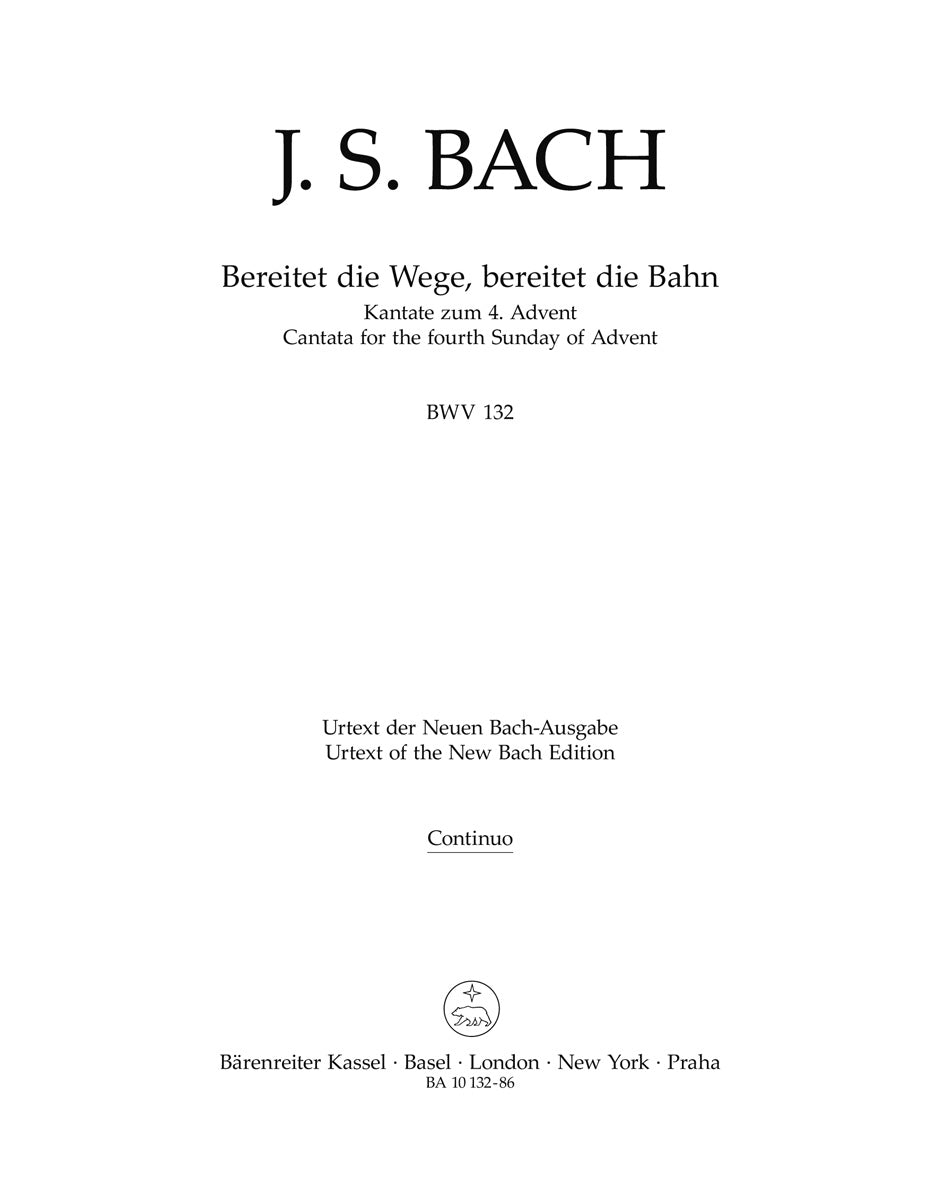 J. S. BACH

Bereitet die Wege, bereitet die Bahn
Kantate zum 4. Advent
Cantata for the fourth Sunday of Advent

BWV 132

Urtext der Neuen Bach-Ausgabe
Urtext of the New Bach Edition

Continuo

Bärenreiter Kassel · Basel · London · New York · Praha
BA 10 132-86